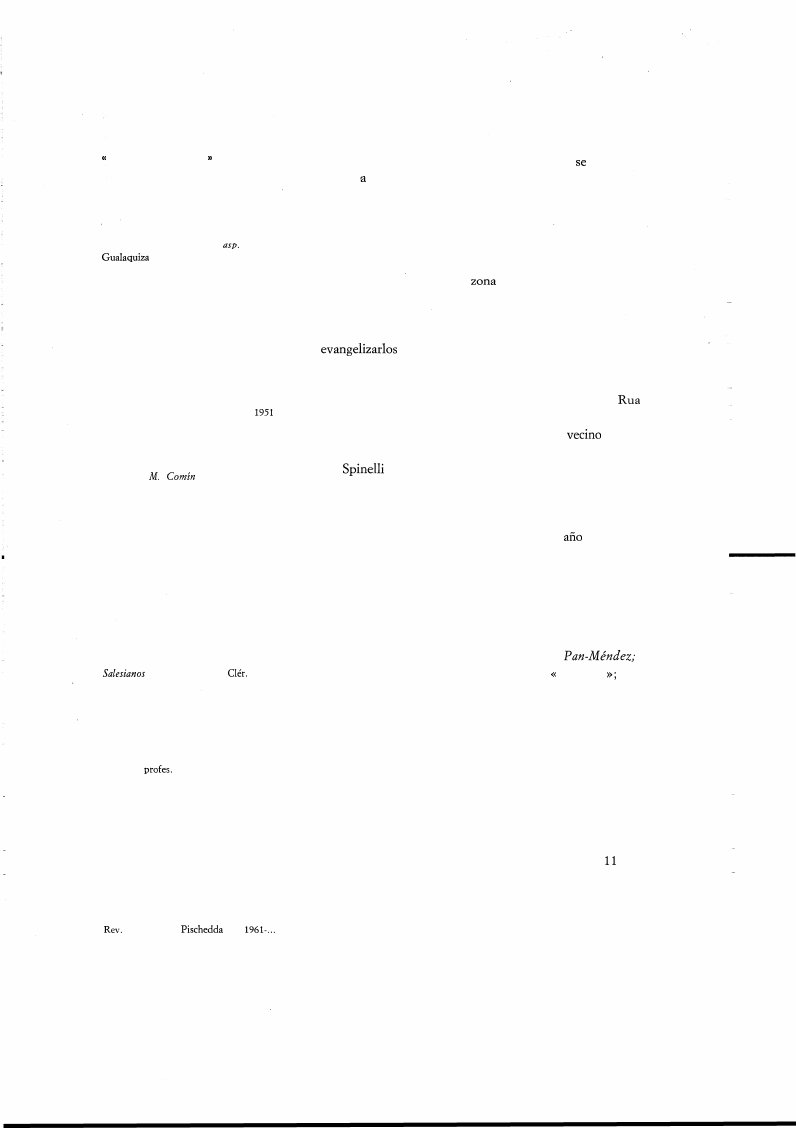 « »
se
a

asp.
Gualaquiza

zona

evangelizarlos

Rua
1951
vecino

M. Comin
Spinelli

año

Pan-Méndez;
Salesianos
Clér.
« »;

profes.

11

Rev.
Pischedda
1961-...